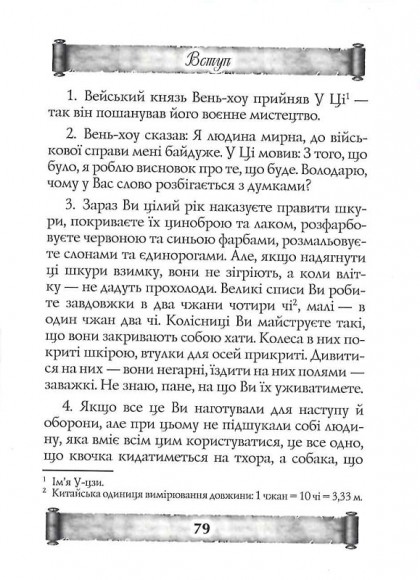 Вступ

1. Вейський князь Вень-хоу прийняв У Ці$^1$ — так він пошанував його воєнне мистецтво.

2. Вень-хоу сказав: Я людина мирна, до військової справи мені байдуже. У Ці мовив: З того, що було, я роблю висновок про те, що буде. Володарю, чому у Вас слово розбігається з думками?

3. Зараз Ви цілий рік наказуєте правити шкури, покриваєте їх циноброю та лаком, розфарбовуєте червоною та синьою фарбами, розмальовуєте слонами та єдинорогами. Але, якщо надягнути ці шкури взимку, вони не зігріють, а коли влітку — не дадуть прохолоди. Великі списи Ви робите завдовжки в два чжани чотири чі$^2$, малі — в один чжан два чі. Колісниці Ви майструєте такі, що вони закривають собою хати. Колеса в них покриті шкірою, втулки для осей прикриті. Дивитися на них — вони негарні, їздити на них полями — заважкі. Не знаю, пане, на що Ви їх уживатимете.

4. Якщо все це Ви наготували для наступу й оборони, але при цьому не підшукали собі людину, яка вміє всім цим користуватися, це все одно, що квочка кидатиметься на тхора, а собака, що

$^1$ Ім'я У-цзи.
$^2$ Китайська одиниця вимірювання довжини: 1 чжан = 10 чі = 3,33 м.

79